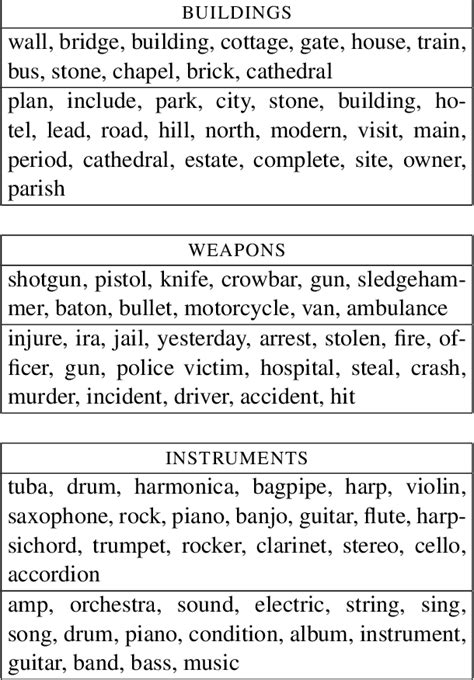 | BUILDINGS |
|---|
| wall, bridge, building, cottage, gate, house, train, bus, stone, chapel, brick, cathedral |
| plan, include, park, city, stone, building, hotel, lead, road, hill, north, modern, visit, main, period, cathedral, estate, complete, site, owner, parish |

| WEAPONS |
|---|
| shotgun, pistol, knife, crowbar, gun, sledgehammer, baton, bullet, motorcycle, van, ambulance |
| injure, ira, jail, yesterday, arrest, stolen, fire, officer, gun, police victim, hospital, steal, crash, murder, incident, driver, accident, hit |

| INSTRUMENTS |
|---|
| tuba, drum, harmonica, bagpipe, harp, violin, saxophone, rock, piano, banjo, guitar, flute, harpsichord, trumpet, rocker, clarinet, stereo, cello, accordion |
| amp, orchestra, sound, electric, string, sing, song, drum, piano, condition, album, instrument, guitar, band, bass, music |